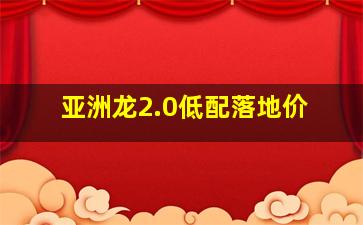 亚洲龙2.0低配落地价